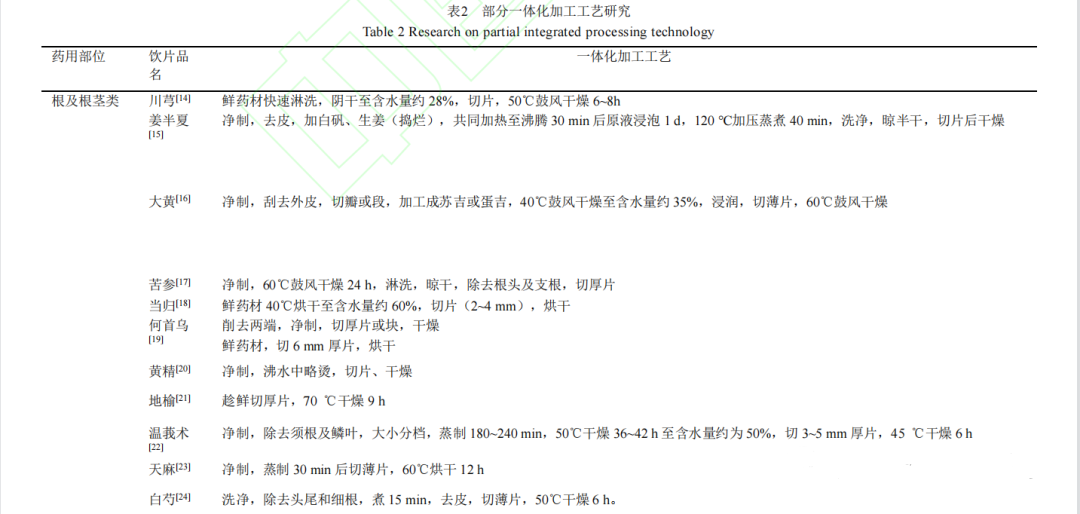 表2 部分一体化加工工艺研究
Table 2 Research on partial integrated processing technology

| 药用部位 | 饮片品名 | 一体化加工工艺 |
|---|---|---|
| 根及根茎类 | 川芎$^{[14]}$ | 鲜药材快速淋洗，阴干至含水量约28%，切片，50℃鼓风干燥6~8h |
| | 姜半夏$^{[15]}$ | 净制，去皮，加白矾、生姜（捣烂），共同加热至沸腾30 min后原液浸泡1 d，120 ℃加压蒸煮40 min，洗净，晾半干，切片后干燥 |
| | 大黄$^{[16]}$ | 净制，刮去外皮，切瓣或段，加工成苏吉或蛋吉，40℃鼓风干燥至含水量约35%，浸润，切薄片，60℃鼓风干燥 |
| | 苦参$^{[17]}$ | 净制，60℃鼓风干燥24 h，淋洗，晾干，除去根头及支根，切厚片 |
| | 当归$^{[18]}$ | 鲜药材40℃烘干至含水量约60%，切片（2~4 mm），烘干 |
| | 何首乌$^{[19]}$ | 削去两端，净制，切厚片或块，干燥 鲜药材，切6 mm厚片，烘干 |
| | 黄精$^{[20]}$ | 净制，沸水中略烫，切片、干燥 |
| | 地榆$^{[21]}$ | 趁鲜切厚片，70 ℃干燥9 h |
| | 温莪术$^{[22]}$ | 净制，除去须根及鳞叶，大小分档，蒸制180~240 min，50℃干燥36~42 h至含水量约为50%，切3~5 mm厚片，45 ℃干燥6 h |
| | 天麻$^{[23]}$ | 净制，蒸制30 min后切薄片，60℃烘干12 h |
| | 白芍$^{[24]}$ | 洗净，除去头尾和细根，煮15 min，去皮，切薄片，50℃干燥6 h。 |